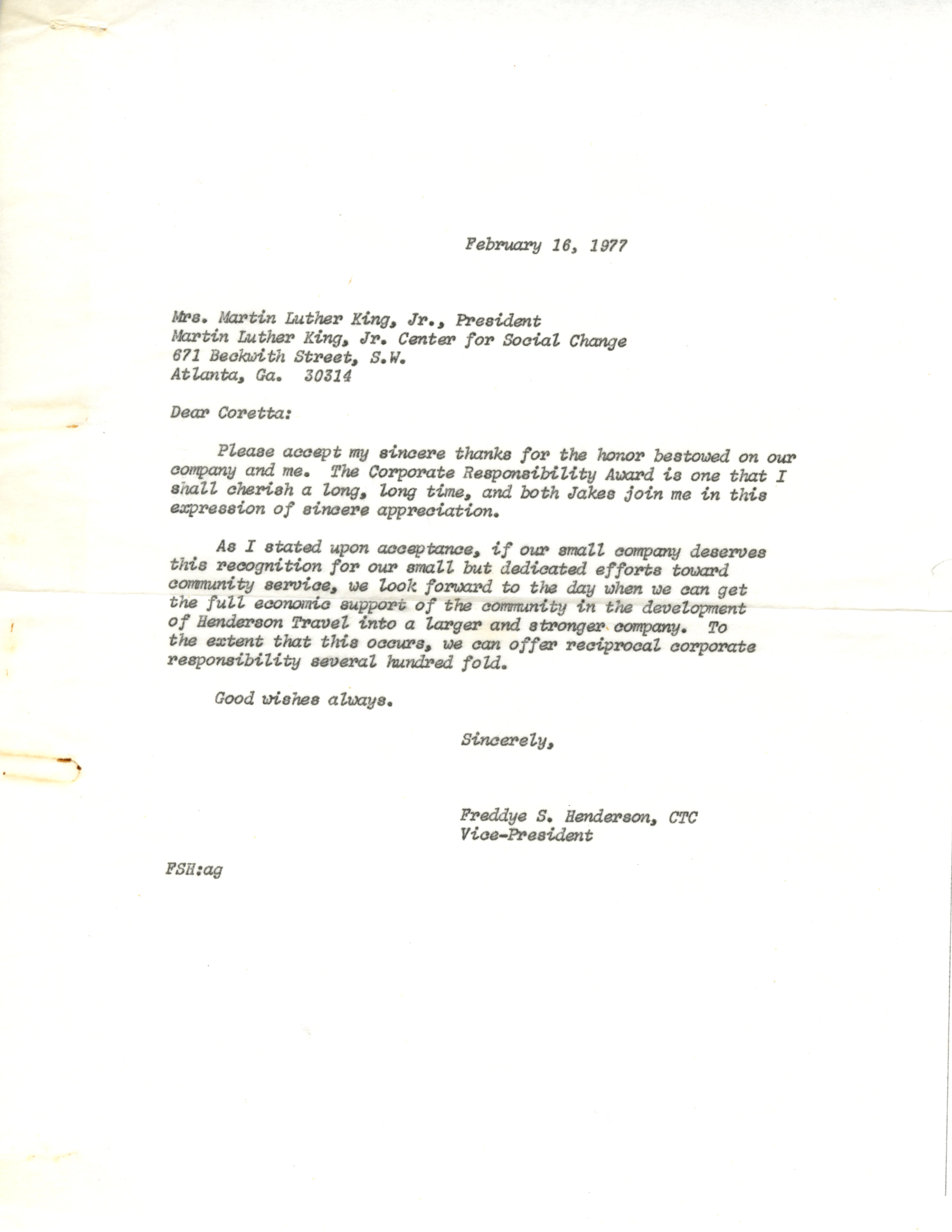 February 16, 1977

Mrs. Martin Luther King, Jr., President
Martin Luther King, Jr. Center for Social Change
671 Beckwith Street, S.W.
Atlanta, Ga. 30314

Dear Coretta:

Please accept my sincere thanks for the honor bestowed on our company and me. The Corporate Responsibility Award is one that I shall cherish a long, long time, and both Jakes join me in this expression of sincere appreciation.

As I stated upon acceptance, if our small company deserves this recognition for our small but dedicated efforts toward community service, we look forward to the day when we can get the full economic support of the community in the development of Henderson Travel into a larger and stronger company. To the extent that this occurs, we can offer reciprocal corporate responsibility several hundred fold.

Good wishes always.

Sincerely,

Freddye S. Henderson, CTC
Vice-President

FSH:ag